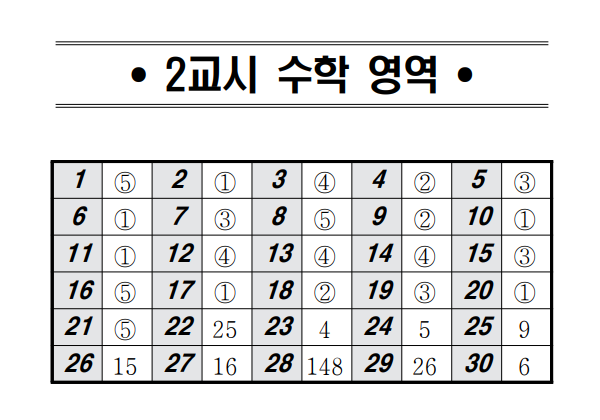 • 2교시 수학 영역 •

| 1 | ⑤ | 2 | ① | 3 | ④ | 4 | ② | 5 | ③ |
|---|---|---|---|---|---|---|---|---|---|
| 6 | ① | 7 | ③ | 8 | ⑤ | 9 | ② | 10 | ① |
| 11 | ① | 12 | ④ | 13 | ④ | 14 | ④ | 15 | ③ |
| 16 | ⑤ | 17 | ① | 18 | ② | 19 | ③ | 20 | ① |
| 21 | ⑤ | 22 | 25 | 23 | 4 | 24 | 5 | 25 | 9 |
| 26 | 15 | 27 | 16 | 28 | 148 | 29 | 26 | 30 | 6 |